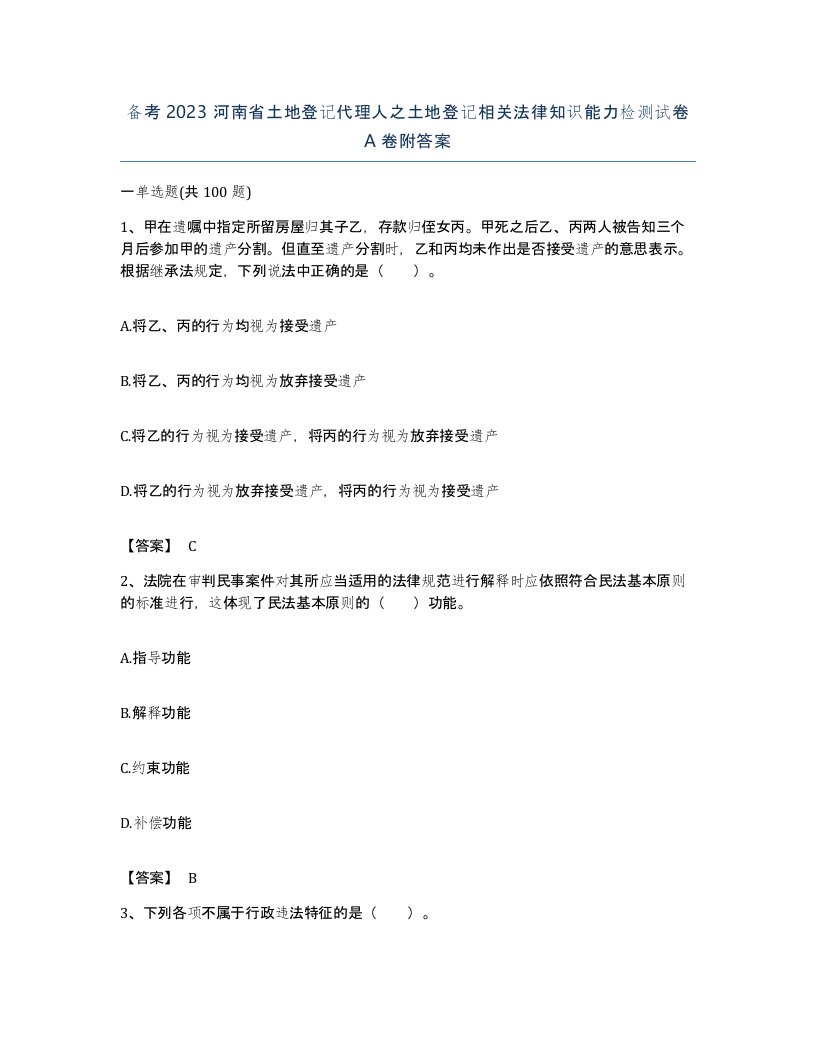 备考 2023 河南省土地登记代理人之土地登记相关法律知识能力检测试卷 A 卷附答案

一单选题(共 100 题)

1、甲在遗嘱中指定所留房屋归其子乙，存款归侄女丙。甲死之后乙、丙两人被告知三个月后参加甲的遗产分割。但直至遗产分割时，乙和丙均未作出是否接受遗产的意思表示。根据继承法规定，下列说法中正确的是（　　）。

A.将乙、丙的行为均视为接受遗产

B.将乙、丙的行为均视为放弃接受遗产

C.将乙的行为视为接受遗产，将丙的行为视为放弃接受遗产

D.将乙的行为视为放弃接受遗产，将丙的行为视为接受遗产

【答案】 C

2、法院在审判民事案件对其所应当适用的法律规范进行解释时应依照符合民法基本原则的标准进行，这体现了民法基本原则的（　　）功能。

A.指导功能

B.解释功能

C.约束功能

D.补偿功能

【答案】 B

3、下列各项不属于行政违法特征的是（　　）。